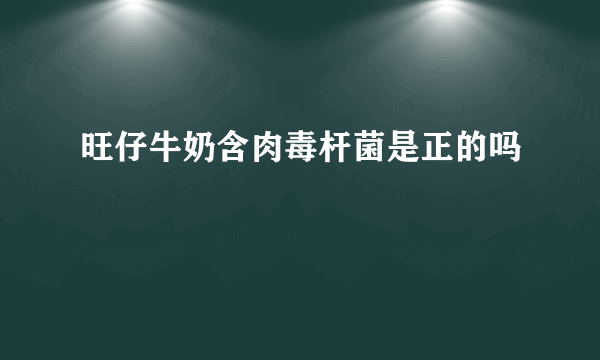 旺仔牛奶含肉毒杆菌是正的吗